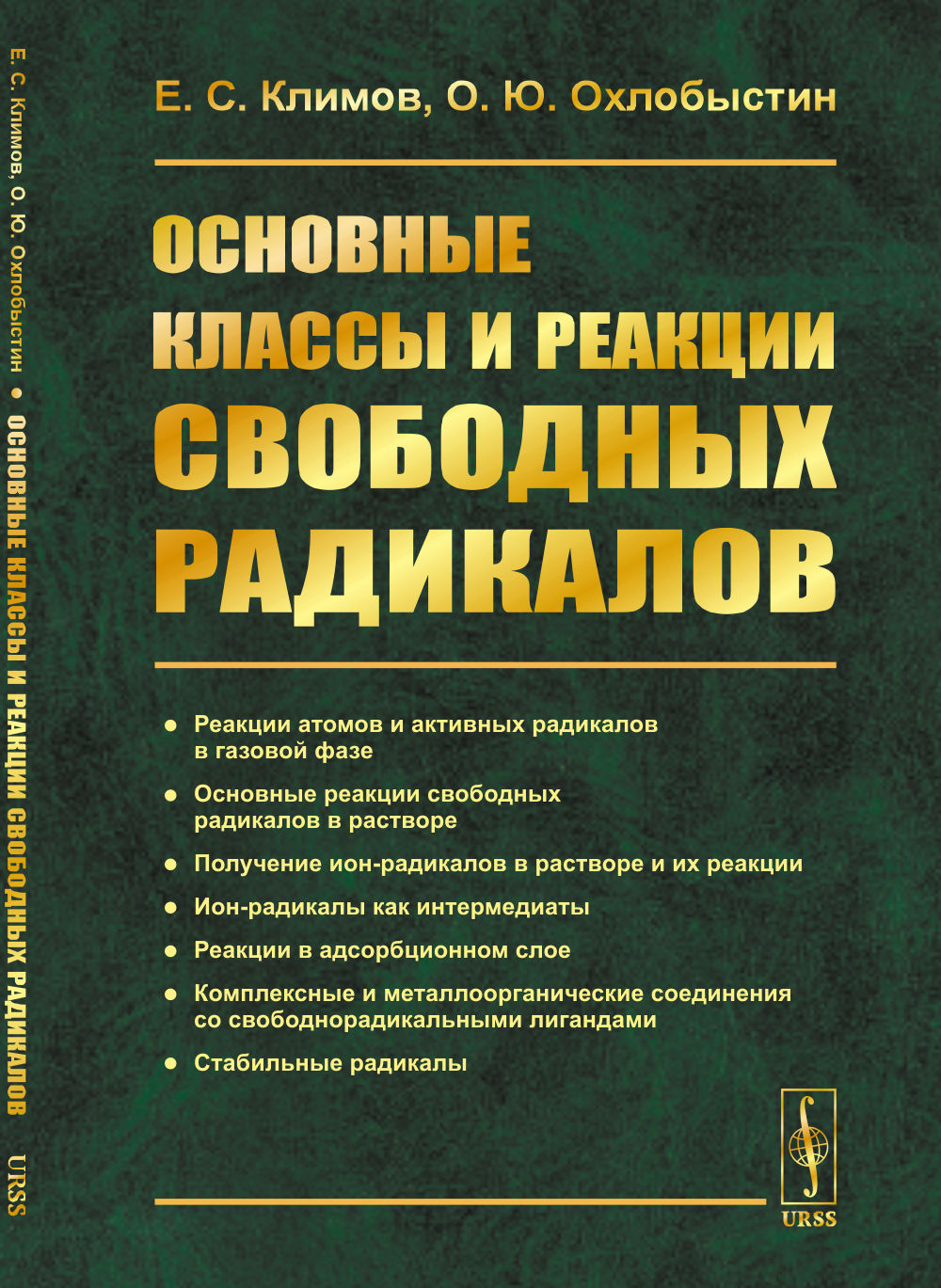 Е. С. Климов, О. Ю. Охлобыстин • ОСНОВНЫЕ КЛАССЫ И РЕАКЦИИ СВОБОДНЫХ РАДИКАЛОВ URSS

Е. С. Климов, О. Ю. Охлобыстин

ОСНОВНЫЕ КЛАССЫ И РЕАКЦИИ СВОБОДНЫХ РАДИКАЛОВ

• Реакции атомов и активных радикалов в газовой фазе
• Основные реакции свободных радикалов в растворе
• Получение ион-радикалов в растворе и их реакции
• Ион-радикалы как интермедиаты
• Реакции в адсорбционном слое
• Комплексные и металлоорганические соединения со свободнорадикальными лигандами
• Стабильные радикалы

URSS